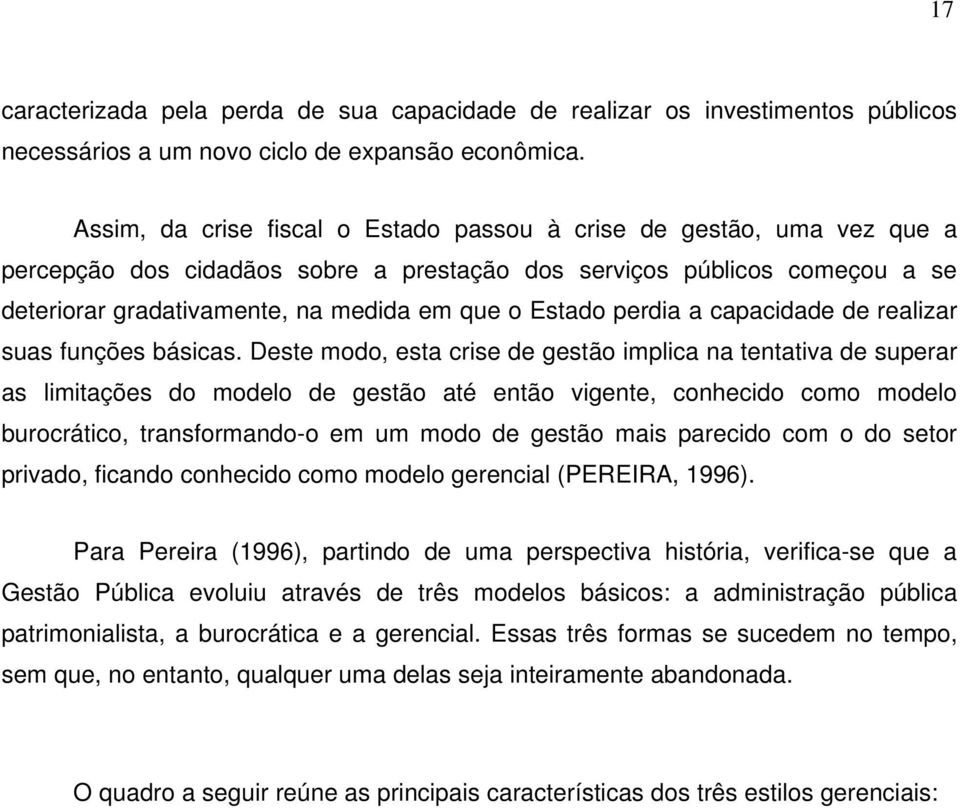 17

caracterizada pela perda de sua capacidade de realizar os investimentos públicos necessários a um novo ciclo de expansão econômica.

Assim, da crise fiscal o Estado passou à crise de gestão, uma vez que a percepção dos cidadãos sobre a prestação dos serviços públicos começou a se deteriorar gradativamente, na medida em que o Estado perdia a capacidade de realizar suas funções básicas. Deste modo, esta crise de gestão implica na tentativa de superar as limitações do modelo de gestão até então vigente, conhecido como modelo burocrático, transformando-o em um modo de gestão mais parecido com o do setor privado, ficando conhecido como modelo gerencial (PEREIRA, 1996).

Para Pereira (1996), partindo de uma perspectiva história, verifica-se que a Gestão Pública evoluiu através de três modelos básicos: a administração pública patrimonialista, a burocrática e a gerencial. Essas três formas se sucedem no tempo, sem que, no entanto, qualquer uma delas seja inteiramente abandonada.

O quadro a seguir reúne as principais características dos três estilos gerenciais: